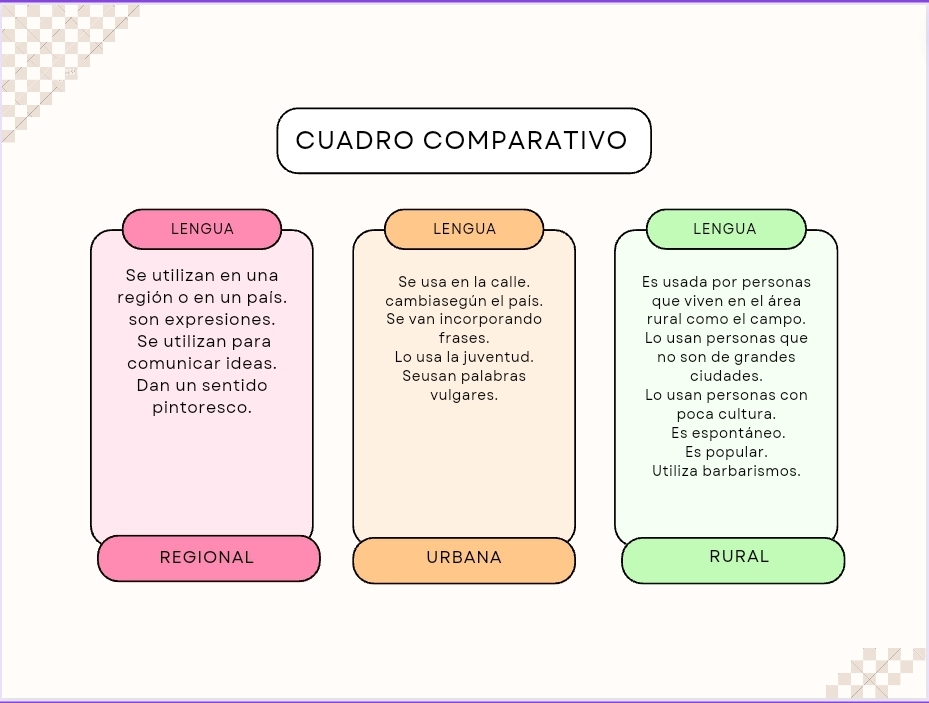 CUADRO COMPARATIVO

LENGUA

Se utilizan en una región o en un pais. son expresiones. Se utilizan para comunicar ideas. Dan un sentido pintoresco.

REGIONAL

LENGUA

Se usa en la calle. cambiasegún el pais. Se van incorporando frases. Lo usa la juventud. Seusan palabras vulgares.

URBANA

LENGUA

Es usada por personas que viven en el área rural como el campo. Lo usan personas que no son de grandes ciudades. Lo usan personas con poca cultura. Es espontáneo. Es popular. Utiliza barbarismos.

RURAL